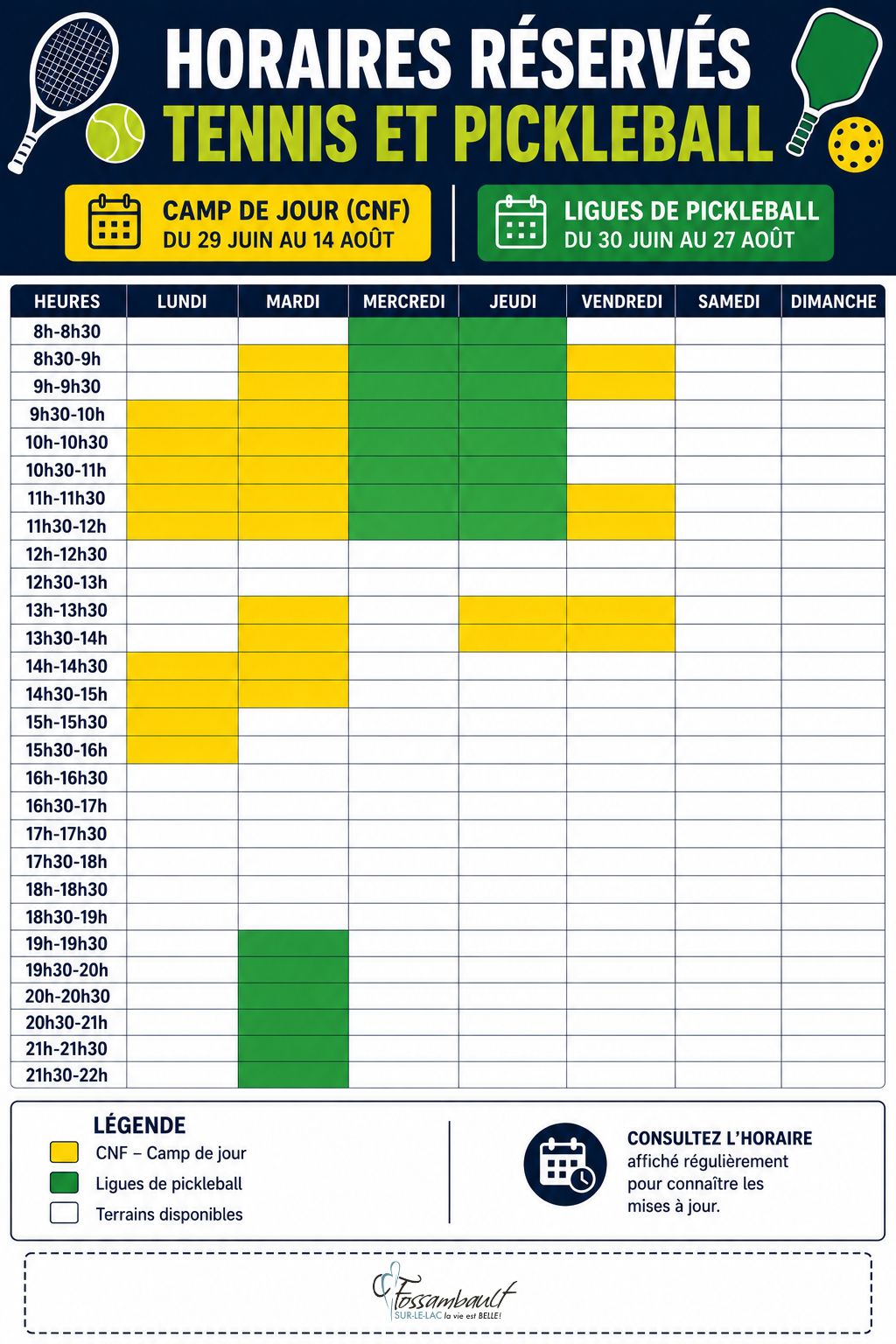 HORAIRES RÉSERVÉS
TENNIS ET PICKLEBALL

CAMP DE JOUR (CNF)
DU 29 JUIN AU 14 AOÛT

LIGUES DE PICKLEBALL
DU 30 JUIN AU 27 AOÛT

| HEURES | LUNDI | MARDI | MERCREDI | JEUDI | VENDREDI | SAMEDI | DIMANCHE |
|---|---|---|---|---|---|---|---|
| 8h-8h30 | | | | | | | |
| 8h30-9h | | | | | | | |
| 9h-9h30 | | | | | | | |
| 9h30-10h | | | | | | | |
| 10h-10h30 | | | | | | | |
| 10h30-11h | | | | | | | |
| 11h-11h30 | | | | | | | |
| 11h30-12h | | | | | | | |
| 12h-12h30 | | | | | | | |
| 12h30-13h | | | | | | | |
| 13h-13h30 | | | | | | | |
| 13h30-14h | | | | | | | |
| 14h-14h30 | | | | | | | |
| 14h30-15h | | | | | | | |
| 15h-15h30 | | | | | | | |
| 15h30-16h | | | | | | | |
| 16h-16h30 | | | | | | | |
| 16h30-17h | | | | | | | |
| 17h-17h30 | | | | | | | |
| 17h30-18h | | | | | | | |
| 18h-18h30 | | | | | | | |
| 18h30-19h | | | | | | | |
| 19h-19h30 | | | | | | | |
| 19h30-20h | | | | | | | |
| 20h-20h30 | | | | | | | |
| 20h30-21h | | | | | | | |
| 21h-21h30 | | | | | | | |
| 21h30-22h | | | | | | | |

LÉGENDE
CNF – Camp de jour
Ligues de pickleball
Terrains disponibles

CONSULTEZ L'HORAIRE
affiché régulièrement pour connaître les mises à jour.

Fossambault
SUR-LE-LAC la vie est BELLE!